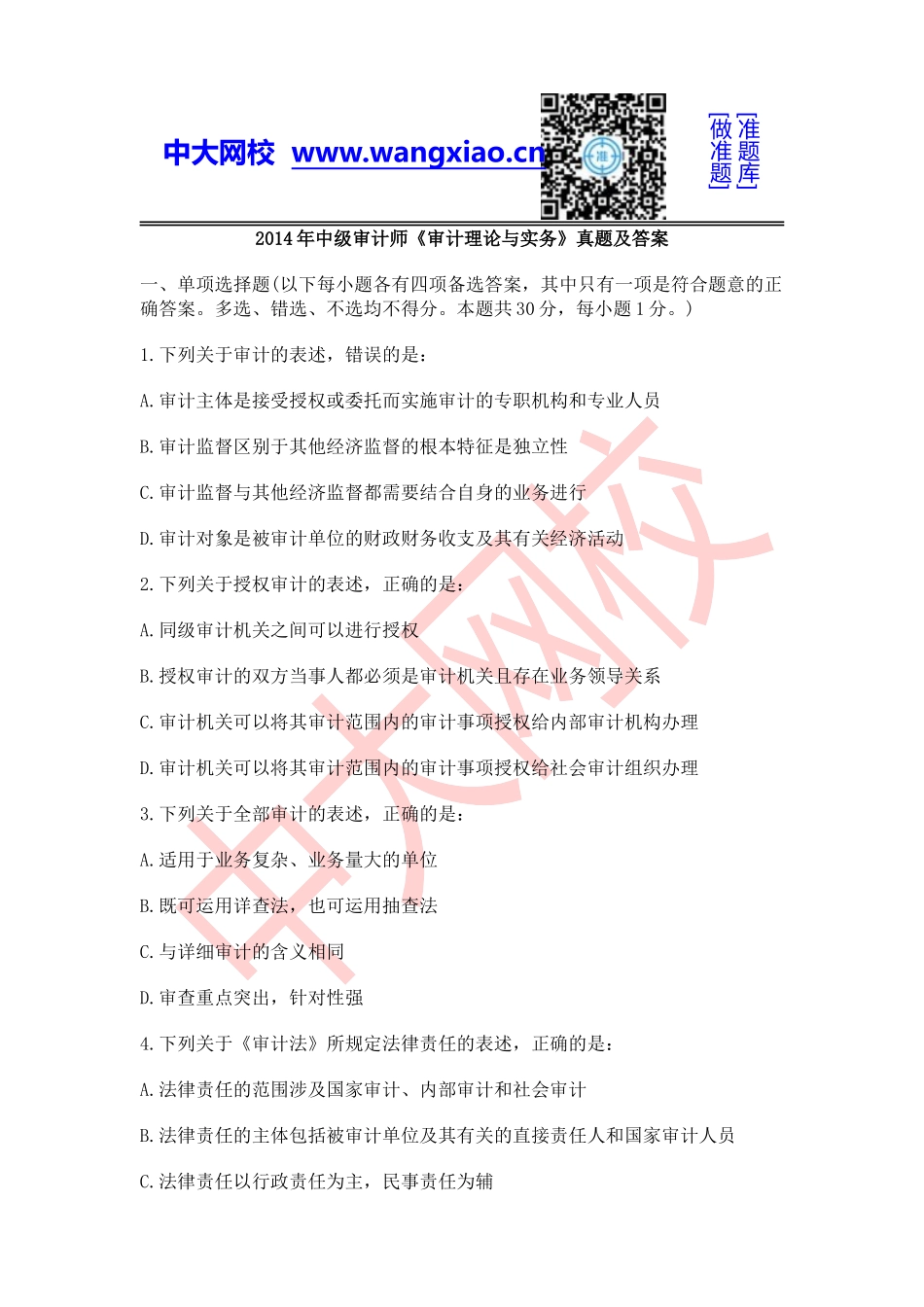 中大网校 www.wangxiao.cn

准

[做准题] [准题库]

2014 年中级审计师《审计理论与实务》真题及答案

一、单项选择题(以下每小题各有四项备选答案，其中只有一项是符合题意的正确答案。多选、错选、不选均不得分。本题共 30 分，每小题 1 分。)

1. 下列关于审计的表述，错误的是：

A. 审计主体是接受授权或委托而实施审计的专职机构和专业人员

B. 审计监督区别于其他经济监督的根本特征是独立性

C. 审计监督与其他经济监督都需要结合自身的业务进行

D. 审计对象是被审计单位的财政财务收支及其有关经济活动

2. 下列关于授权审计的表述，正确的是：

A. 同级审计机关之间可以进行授权

B. 授权审计的双方当事人都必须是审计机关且存在业务领导关系

C. 审计机关可以将其审计范围内的审计事项授权给内部审计机构办理

D. 审计机关可以将其审计范围内的审计事项授权给社会审计组织办理

3. 下列关于全部审计的表述，正确的是：

A. 适用于业务复杂、业务量大的单位

B. 既可运用详查法，也可运用抽查法

C. 与详细审计的含义相同

D. 审查重点突出，针对性强

4. 下列关于《审计法》所规定法律责任的表述，正确的是：

A. 法律责任的范围涉及国家审计、内部审计和社会审计

B. 法律责任的主体包括被审计单位及其有关的直接责任人和国家审计人员

C. 法律责任以行政责任为主，民事责任为辅

中大网校